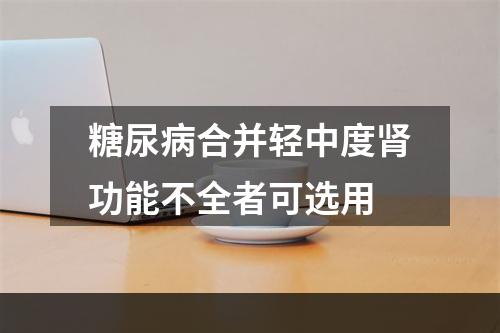 糖尿病合并轻中度肾功能不全者可选用